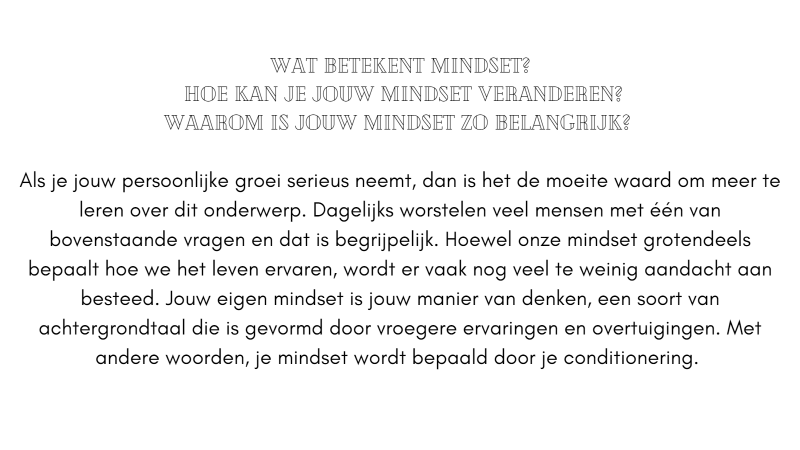 WAT BETEKENT MINDSET?
HOE KAN JE JOUW MINDSET VERANDEREN?
WAAROM IS JOUW MINDSET ZO BELANGRIJK?

Als je jouw persoonlijke groei serieus neemt, dan is het de moeite waard om meer te leren over dit onderwerp. Dagelijks worstelen veel mensen met één van bovenstaande vragen en dat is begrijpelijk. Hoewel onze mindset grotendeels bepaalt hoe we het leven ervaren, wordt er vaak nog veel te weinig aandacht aan besteed. Jouw eigen mindset is jouw manier van denken, een soort van achtergrondtaal die is gevormd door vroegere ervaringen en overtuigingen. Met andere woorden, je mindset wordt bepaald door je conditionering.